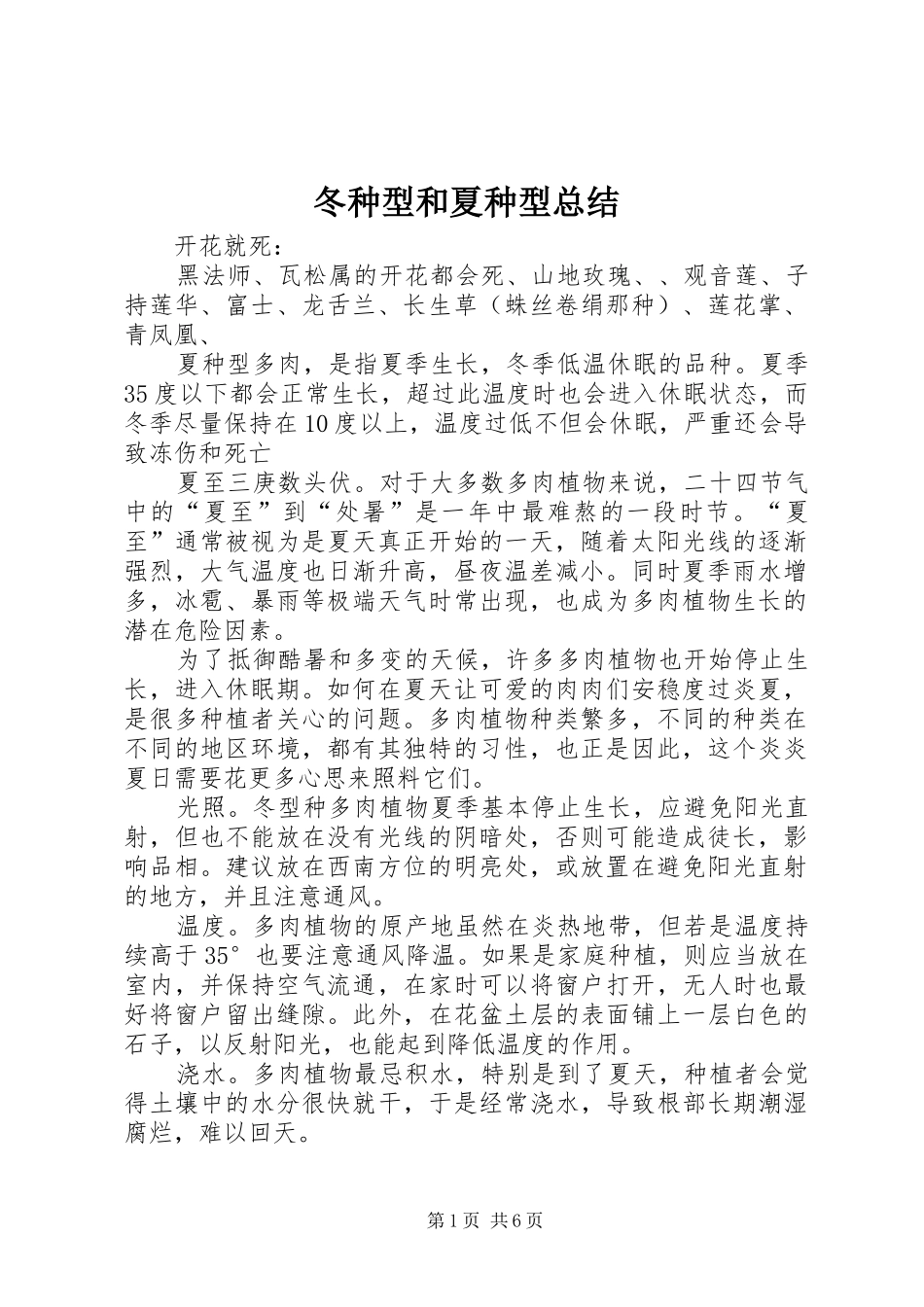 冬种型和夏种型总结

开花就死：

黑法师、瓦松属的开花都会死、山地玫瑰、、观音莲、子持莲华、富士、龙舌兰、长生草（蛛丝卷绢那种）、莲花掌、青凤凰、

夏种型多肉，是指夏季生长，冬季低温休眠的品种。夏季35度以下都会正常生长，超过此温度时也会进入休眠状态，而冬季尽量保持在10度以上，温度过低不但会休眠，严重还会导致冻伤和死亡

夏至三庚数头伏。对于大多数多肉植物来说，二十四节气中的“夏至”到“处暑”是一年中最难熬的一段时节。“夏至”通常被视为是夏天真正开始的一天，随着太阳光线的逐渐强烈，大气温度也日渐升高，昼夜温差减小。同时夏季雨水增多，冰雹、暴雨等极端天气时常出现，也成为多肉植物生长的潜在危险因素。

为了抵御酷暑和多变的天候，许多多肉植物也开始停止生长，进入休眠期。如何在夏天让可爱的肉肉们安稳度过炎夏，是很多种植者关心的问题。多肉植物种类繁多，不同的种类在不同的地区环境，都有其独特的习性，也正是因此，这个炎炎夏日需要花更多心思来照料它们。

光照。冬型种多肉植物夏季基本停止生长，应避免阳光直射，但也不能放在没有光线的阴暗处，否则可能造成徒长，影响品相。建议放在西南方位的明亮处，或放置在避免阳光直射的地方，并且注意通风。

温度。多肉植物的原产地虽然在炎热地带，但若是温度持续高于35°也要注意通风降温。如果是家庭种植，则应当放在室内，并保持空气流通，在家时可以将窗户打开，无人时也最好将窗户留出缝隙。此外，在花盆土层的表面铺上一层白色的石子，以反射阳光，也能起到降低温度的作用。

浇水。多肉植物最忌积水，特别是到了夏天，种植者会觉得土壤中的水分很快就干，于是经常浇水，导致根部长期潮湿腐烂，难以回天。

第1页 共6页